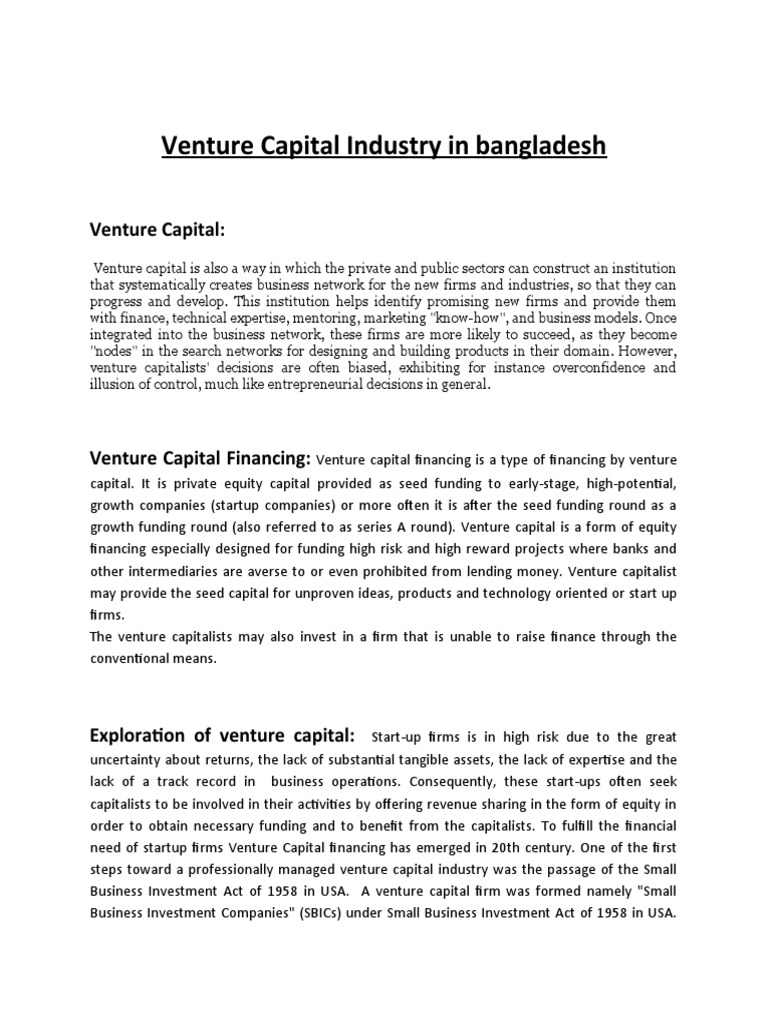 Venture Capital Industry in bangladesh

Venture Capital:

Venture capital is also a way in which the private and public sectors can construct an institution that systematically creates business network for the new firms and industries, so that they can progress and develop. This institution helps identify promising new firms and provide them with finance, technical expertise, mentoring, marketing "know-how", and business models. Once integrated into the business network, these firms are more likely to succeed, as they become "nodes" in the search networks for designing and building products in their domain. However, venture capitalists' decisions are often biased, exhibiting for instance overconfidence and illusion of control, much like entrepreneurial decisions in general.

Venture Capital Financing: Venture capital financing is a type of financing by venture capital. It is private equity capital provided as seed funding to early-stage, high-potential, growth companies (startup companies) or more often it is after the seed funding round as a growth funding round (also referred to as series A round). Venture capital is a form of equity financing especially designed for funding high risk and high reward projects where banks and other intermediaries are averse to or even prohibited from lending money. Venture capitalist may provide the seed capital for unproven ideas, products and technology oriented or start up firms.
The venture capitalists may also invest in a firm that is unable to raise finance through the conventional means.

Exploration of venture capital: Start-up firms is in high risk due to the great uncertainty about returns, the lack of substantial tangible assets, the lack of expertise and the lack of a track record in business operations. Consequently, these start-ups often seek capitalists to be involved in their activities by offering revenue sharing in the form of equity in order to obtain necessary funding and to benefit from the capitalists. To fulfill the financial need of startup firms Venture Capital financing has emerged in 20th century. One of the first steps toward a professionally managed venture capital industry was the passage of the Small Business Investment Act of 1958 in USA. A venture capital firm was formed namely "Small Business Investment Companies" (SBICs) under Small Business Investment Act of 1958 in USA.